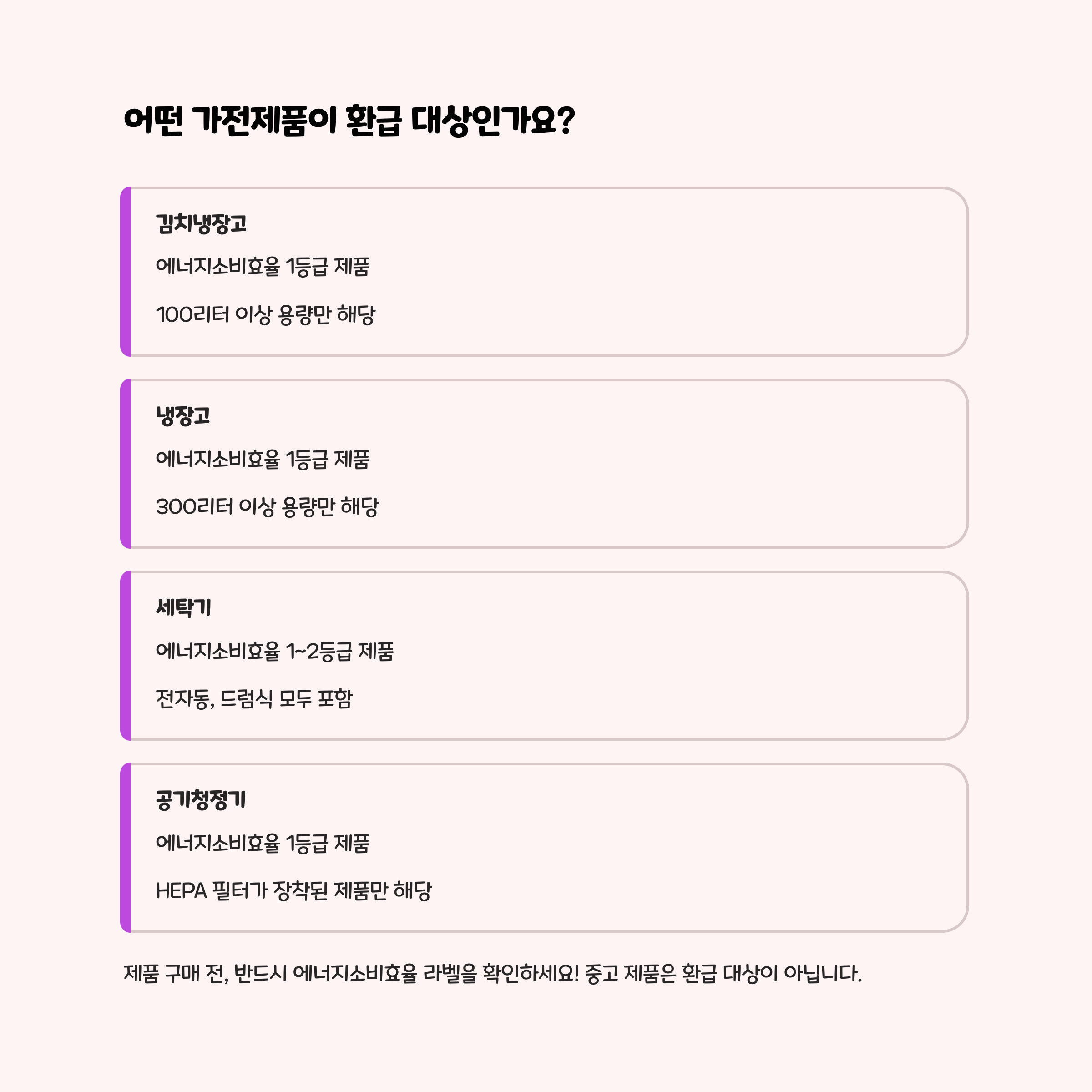 어떤 가전제품이 환급 대상인가요?

김치냉장고

에너지소비효율 1등급 제품

100리터 이상 용량만 해당

냉장고

에너지소비효율 1등급 제품

300리터 이상 용량만 해당

세탁기

에너지소비효율 1~2등급 제품

전자동, 드럼식 모두 포함

공기청정기

에너지소비효율 1등급 제품

HEPA 필터가 장착된 제품만 해당

제품 구매 전, 반드시 에너지소비효율 라벨을 확인하세요! 중고 제품은 환급 대상이 아닙니다.